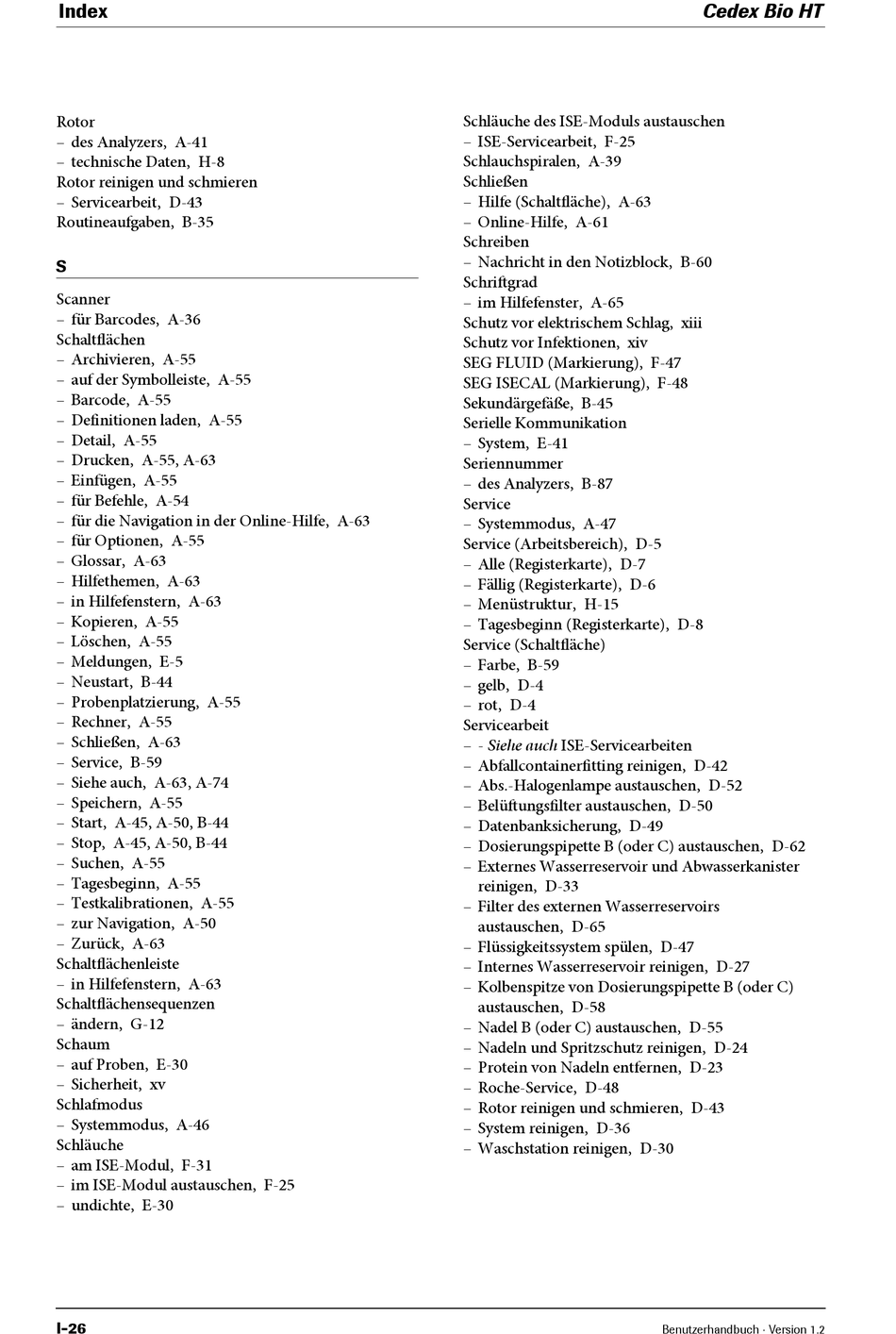 Index

Cedex Bio HT

Rotor
– des Analyzers, A-41
– technische Daten, H-8
Rotor reinigen und schmieren
– Servicearbeit, D-43
Routineaufgaben, B-35

S

Scanner
– für Barcodes, A-36
Schaltflächen
– Archivieren, A-55
– auf der Symbolleiste, A-55
– Barcode, A-55
– Definitionen laden, A-55
– Detail, A-55
– Drucken, A-55, A-63
– Einfügen, A-55
– für Befehle, A-54
– für die Navigation in der Online-Hilfe, A-63
– für Optionen, A-55
– Glossar, A-63
– Hilfethemen, A-63
– in Hilfefenstern, A-63
– Kopieren, A-55
– Löschen, A-55
– Meldungen, E-5
– Neustart, B-44
– Probenplatzierung, A-55
– Rechner, A-55
– Schließen, A-63
– Service, B-59
– Siehe auch, A-63, A-74
– Speichern, A-55
– Start, A-45, A-50, B-44
– Stop, A-45, A-50, B-44
– Suchen, A-55
– Tagesbeginn, A-55
– Testkalibrationen, A-55
– zur Navigation, A-50
– Zurück, A-63
Schaltflächenleiste
– in Hilfefenstern, A-63
Schaltflächensequenzen
– ändern, G-12
Schaum
– auf Proben, E-30
– Sicherheit, xv
Schlafmodus
– Systemmodus, A-46
Schläuche
– am ISE-Modul, F-31
– im ISE-Modul austauschen, F-25
– undichte, E-30

Schläuche des ISE-Moduls austauschen
– ISE-Servicearbeit, F-25
Schlauchspiralen, A-39
Schließen
– Hilfe (Schaltfläche), A-63
– Online-Hilfe, A-61
Schreiben
– Nachricht in den Notizblock, B-60
Schriftgrad
– im Hilfefenster, A-65
Schutz vor elektrischem Schlag, xiii
Schutz vor Infektionen, xiv
SEG FLUID (Markierung), F-47
SEG ISECAL (Markierung), F-48
Sekundärgefäße, B-45
Serielle Kommunikation
– System, E-41
Seriennummer
– des Analyzers, B-87
Service
– Systemmodus, A-47
Service (Arbeitsbereich), D-5
– Alle (Registerkarte), D-7
– Fällig (Registerkarte), D-6
– Menüstruktur, H-15
– Tagesbeginn (Registerkarte), D-8
Service (Schaltfläche)
– Farbe, B-59
– gelb, D-4
– rot, D-4
Servicearbeit
– - Siehe auch ISE-Servicearbeiten
– Abfallcontainerfitting reinigen, D-42
– Abs.-Halogenlampe austauschen, D-52
– Belüftungsfilter austauschen, D-50
– Datenbanksicherung, D-49
– Dosierungspipette B (oder C) austauschen, D-62
– Externes Wasserreservoir und Abwasserkanister reinigen, D-33
– Filter des externen Wasserreservoirs austauschen, D-65
– Flüssigkeitssystem spülen, D-47
– Internes Wasserreservoir reinigen, D-27
– Kolbenspitze von Dosierungspipette B (oder C) austauschen, D-58
– Nadel B (oder C) austauschen, D-55
– Nadeln und Spritzschutz reinigen, D-24
– Protein von Nadeln entfernen, D-23
– Roche-Service, D-48
– Rotor reinigen und schmieren, D-43
– System reinigen, D-36
– Waschstation reinigen, D-30

I-26

Benutzerhandbuch · Version 1.2